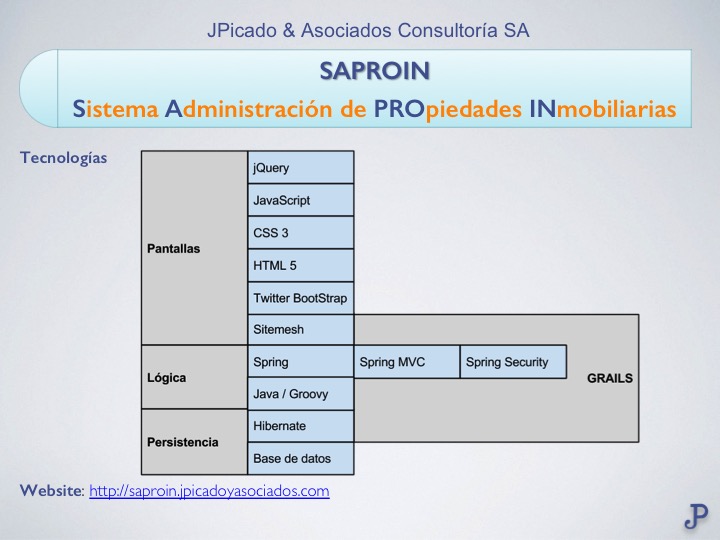 JPicado & Asociados Consultoría SA

SAPROIN

Sistema Administración de PROpiedades INmobiliarias

Tecnologías

Pantallas

jQuery

JavaScript

CSS 3

HTML 5

Twitter BootStrap

Sitemesh

Lógica

Spring

Spring MVC

Spring Security

GRAILS

Java / Groovy

Persistencia

Hibernate

Base de datos

Website: http://saproin.jpicadoyasociados.com

JP